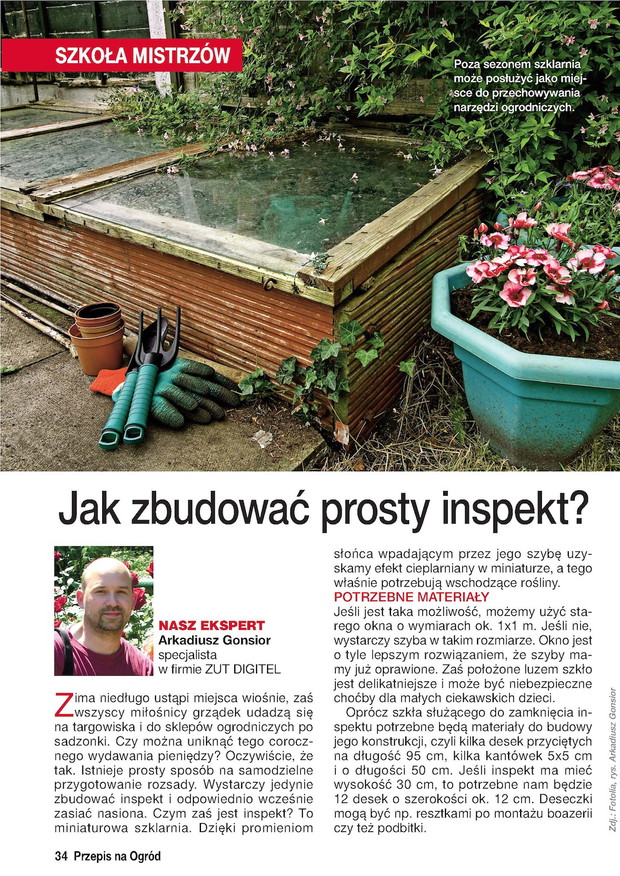 SZKOŁA MISTRZÓW

Poza sezonem szklarnia może posłużyć jako miejsce do przechowywania narzędzi ogrodniczych.

Jak zbudować prosty inspekt?

NASZ EKSPERT
Arkadiusz Gonsior
specjalista w firmie ZUT DIGITEL

Zima niedługo ustąpi miejsca wiośnie, zaś wszyscy miłośnicy grządek udadzą się na targowiska i do sklepów ogrodniczych po sadzonki. Czy można uniknąć tego corocznego wydawania pieniędzy? Oczywiście, że tak. Istnieje prosty sposób na samodzielne przygotowanie rozsady. Wystarczy jedynie zbudować inspekt i odpowiednio wcześnie zasiać nasiona. Czym zaś jest inspekt? To miniaturowa szklarnia. Dzięki promieniom słońca wpadającym przez jego szybę uzyskamy efekt cieplarniany w miniaturze, a tego właśnie potrzebują wschodzące rośliny.

POTRZEBNE MATERIAŁY
Jeśli jest taka możliwość, możemy użyć starego okna o wymiarach ok. 1x1 m. Jeśli nie, wystarczy szyba w takim rozmiarze. Okno jest o tyle lepszym rozwiązaniem, że szyby mamy już oprawione. Zaś położone luzem szkło jest delikatniejsze i może być niebezpieczne choćby dla małych ciekawskich dzieci.

Oprócz szkła służącego do zamknięcia inspektu potrzebne będą materiały do budowy jego konstrukcji, czyli kilka desek przyciętych na długość 95 cm, kilka kantówek 5x5 cm i o długości 50 cm. Jeśli inspekt ma mieć wysokość 30 cm, to potrzebne nam będzie 12 desek o szerokości ok. 12 cm. Deseczki mogą być np. resztkami po montażu boazerii czy też podbitki.

Zdj.: Fotolia, rys. Arkadiusz Gonsior

34 Przepis na Ogród